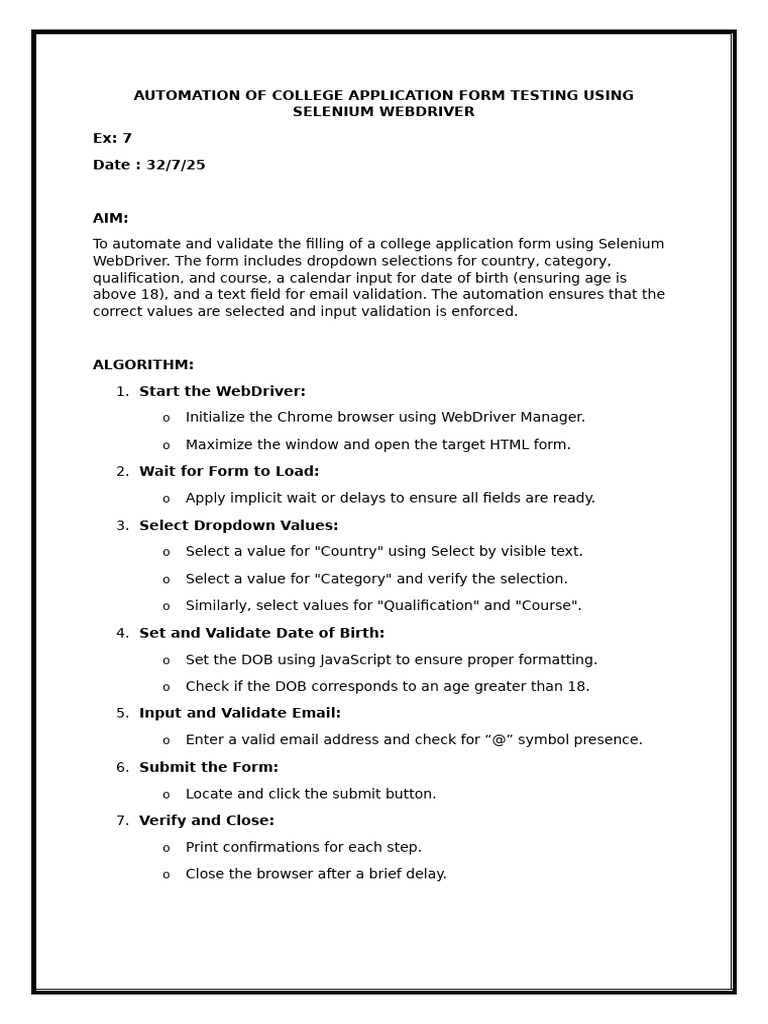 AUTOMATION OF COLLEGE APPLICATION FORM TESTING USING SELENIUM WEBDRIVER

Ex: 7

Date : 32/7/25

AIM:

To automate and validate the filling of a college application form using Selenium WebDriver. The form includes dropdown selections for country, category, qualification, and course, a calendar input for date of birth (ensuring age is above 18), and a text field for email validation. The automation ensures that the correct values are selected and input validation is enforced.

ALGORITHM:

1. Start the WebDriver:
   o Initialize the Chrome browser using WebDriver Manager.
   o Maximize the window and open the target HTML form.
2. Wait for Form to Load:
   o Apply implicit wait or delays to ensure all fields are ready.
3. Select Dropdown Values:
   o Select a value for "Country" using Select by visible text.
   o Select a value for "Category" and verify the selection.
   o Similarly, select values for "Qualification" and "Course".
4. Set and Validate Date of Birth:
   o Set the DOB using JavaScript to ensure proper formatting.
   o Check if the DOB corresponds to an age greater than 18.
5. Input and Validate Email:
   o Enter a valid email address and check for “@” symbol presence.
6. Submit the Form:
   o Locate and click the submit button.
7. Verify and Close:
   o Print confirmations for each step.
   o Close the browser after a brief delay.